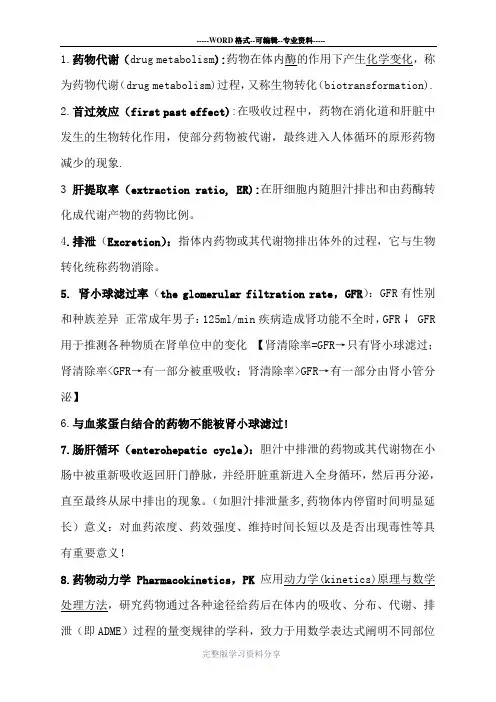 -----WORD格式--可编辑--专业资料-----

1.药物代谢（drug metabolism):药物在体内酶的作用下产生化学变化，称为药物代谢（drug metabolism）过程，又称生物转化（biotransformation).

2.首过效应（first past effect）:在吸收过程中，药物在消化道和肝脏中发生的生物转化作用，使部分药物被代谢，最终进入人体循环的原形药物减少的现象.

3 肝提取率（extraction ratio, ER):在肝细胞内随胆汁排出和由药酶转化成代谢产物的药物比例。

4.排泄（Excretion）：指体内药物或其代谢物排出体外的过程，它与生物转化统称药物消除。

5. 肾小球滤过率（the glomerular filtration rate，GFR）：GFR有性别和种族差异 正常成年男子：125ml/min 疾病造成肾功能不全时，GFR↓ GFR用于推测各种物质在肾单位中的变化 【肾清除率=GFR→只有肾小球滤过；肾清除率<GFR→有一部分被重吸收；肾清除率>GFR→有一部分由肾小管分泌】

6.与血浆蛋白结合的药物不能被肾小球滤过！

7.肠肝循环（enterohepatic cycle）：胆汁中排泄的药物或其代谢物在小肠中被重新吸收返回肝门静脉，并经肝脏重新进入全身循环，然后再分泌，直至最终从尿中排出的现象。（如胆汁排泄量多,药物体内停留时间明显延长）意义：对血药浓度、药效强度、维持时间长短以及是否出现毒性等具有重要意义！

8.药物动力学 Pharmacokinetics，PK 应用动力学(kinetics)原理与数学处理方法，研究药物通过各种途径给药后在体内的吸收、分布、代谢、排泄（即ADME）过程的量变规律的学科，致力于用数学表达式阐明不同部位

完整版学习资料分享